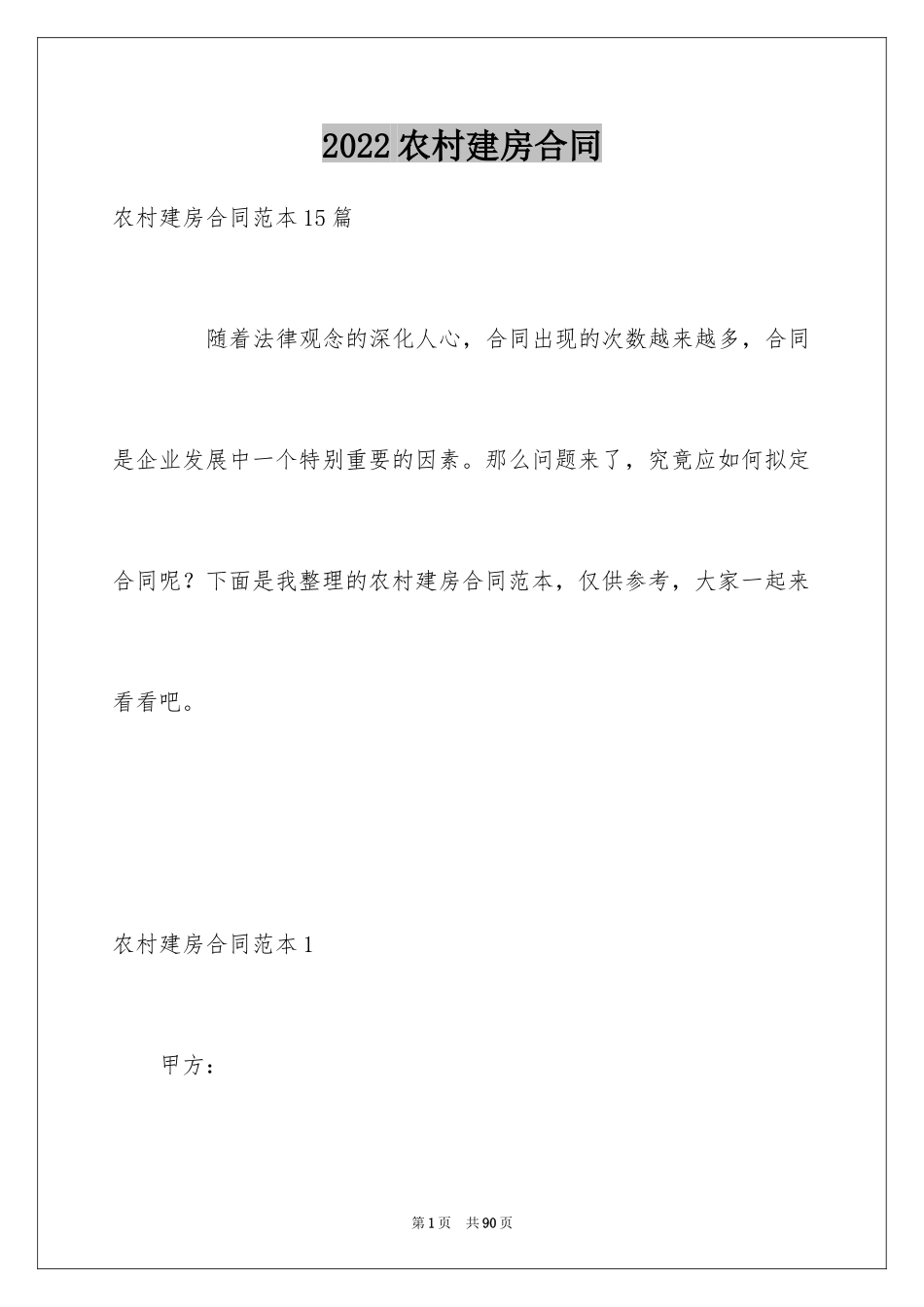 2022农村建房合同

农村建房合同范本15篇

随着法律观念的深化人心，合同出现的次数越来越多，合同是企业发展中一个特别重要的因素。那么问题来了，究竟应如何拟定合同呢？下面是我整理的农村建房合同范本，仅供参考，大家一起来看看吧。

农村建房合同范本1

甲方：

第1页 共90页